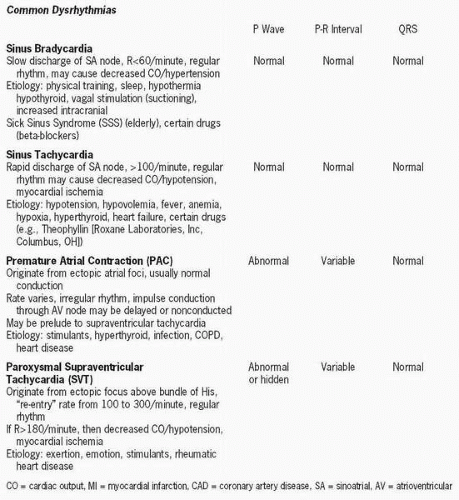 Common Dysrhythmias

| | P Wave | P-R Interval | QRS |
|---|---|---|---|
| **Sinus Bradycardia** Slow discharge of SA node, R<60/minute, regular rhythm, may cause decreased CO/hypertension Etiology: physical training, sleep, hypothermia hypothyroid, vagal stimulation (suctioning), increased intracranial Sick Sinus Syndrome (SSS) (elderly), certain drugs (beta-blockers) | Normal | Normal | Normal |
| **Sinus Tachycardia** Rapid discharge of SA node, >100/minute, regular rhythm may cause decreased CO/hypotension, myocardial ischemia Etiology: hypotension, hypovolemia, fever, anemia, hypoxia, hyperthyroid, heart failure, certain drugs (e.g., Theophyllin [Roxane Laboratories, Inc, Columbus, OH]) | Normal | Normal | Normal |
| **Premature Atrial Contraction (PAC)** Originate from ectopic atrial foci, usually normal conduction Rate varies, irregular rhythm, impulse conduction through AV node may be delayed or nonconducted May be prelude to supraventricular tachycardia Etiology: stimulants, hyperthyroid, infection, COPD, heart disease | Abnormal | Variable | Normal |
| **Paroxysmal Supraventricular Tachycardia (SVT)** Originate from ectopic focus above bundle of His, "re-entry" rate from 100 to 300/minute, regular rhythm If R>180/minute, then decreased CO/hypotension, myocardial ischemia Etiology: exertion, emotion, stimulants, rheumatic heart disease | Abnormal or hidden | Variable | Normal |

CO = cardiac output, MI = myocardial infarction, CAD = coronary artery disease, SA = sinoatrial, AV = atrioventricular